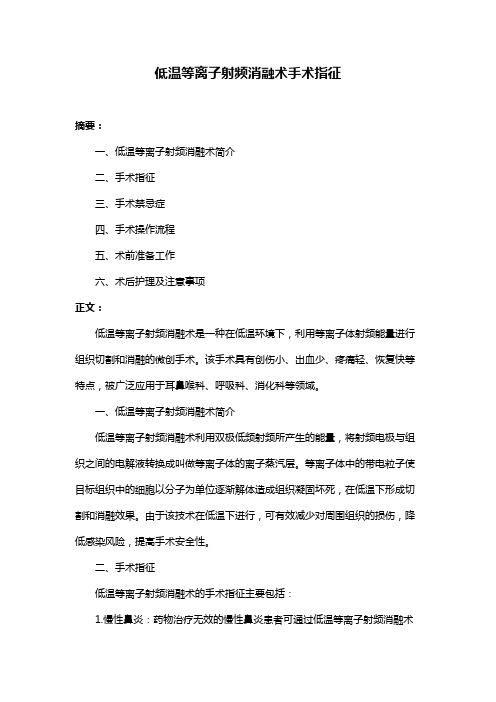 低温等离子射频消融术手术指征

摘要：

一、低温等离子射频消融术简介

二、手术指征

三、手术禁忌症

四、手术操作流程

五、术前准备工作

六、术后护理及注意事项

正文：

低温等离子射频消融术是一种在低温环境下，利用等离子体射频能量进行组织切割和消融的微创手术。该手术具有创伤小、出血少、疼痛轻、恢复快等特点，被广泛应用于耳鼻喉科、呼吸科、消化科等领域。

一、低温等离子射频消融术简介

低温等离子射频消融术利用双极低频射频所产生的能量，将射频电极与组织之间的电解液转换成叫做等离子体的离子蒸汽层。等离子体中的带电粒子使目标组织中的细胞以分子为单位逐渐解体造成组织凝固坏死，在低温下形成切割和消融效果。由于该技术在低温下进行，可有效减少对周围组织的损伤，降低感染风险，提高手术安全性。

二、手术指征

低温等离子射频消融术的手术指征主要包括：

1.慢性鼻炎：药物治疗无效的慢性鼻炎患者可通过低温等离子射频消融术